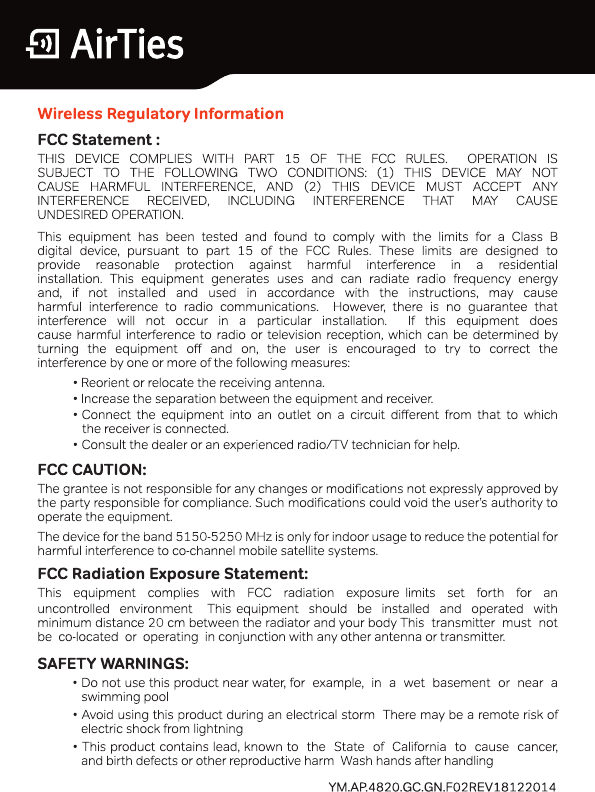 AirTies

Wireless Regulatory Information

FCC Statement :

THIS DEVICE COMPLIES WITH PART 15 OF THE FCC RULES. OPERATION IS SUBJECT TO THE FOLLOWING TWO CONDITIONS: (1) THIS DEVICE MAY NOT CAUSE HARMFUL INTERFERENCE, AND (2) THIS DEVICE MUST ACCEPT ANY INTERFERENCE RECEIVED, INCLUDING INTERFERENCE THAT MAY CAUSE UNDESIRED OPERATION.

This equipment has been tested and found to comply with the limits for a Class B digital device, pursuant to part 15 of the FCC Rules. These limits are designed to provide reasonable protection against harmful interference in a residential installation. This equipment generates uses and can radiate radio frequency energy and, if not installed and used in accordance with the instructions, may cause harmful interference to radio communications. However, there is no guarantee that interference will not occur in a particular installation. If this equipment does cause harmful interference to radio or television reception, which can be determined by turning the equipment off and on, the user is encouraged to try to correct the interference by one or more of the following measures:

• Reorient or relocate the receiving antenna.
• Increase the separation between the equipment and receiver.
• Connect the equipment into an outlet on a circuit different from that to which the receiver is connected.
• Consult the dealer or an experienced radio/TV technician for help.

FCC CAUTION:

The grantee is not responsible for any changes or modifications not expressly approved by the party responsible for compliance. Such modifications could void the user's authority to operate the equipment.

The device for the band 5150-5250 MHz is only for indoor usage to reduce the potential for harmful interference to co-channel mobile satellite systems.

FCC Radiation Exposure Statement:

This equipment complies with FCC radiation exposure limits set forth for an uncontrolled environment This equipment should be installed and operated with minimum distance 20 cm between the radiator and your body This transmitter must not be co-located or operating in conjunction with any other antenna or transmitter.

SAFETY WARNINGS:

• Do not use this product near water, for example, in a wet basement or near a swimming pool
• Avoid using this product during an electrical storm There may be a remote risk of electric shock from lightning
• This product contains lead, known to the State of California to cause cancer, and birth defects or other reproductive harm Wash hands after handling

YM.AP.4820.GC.GN.F02REV18122014